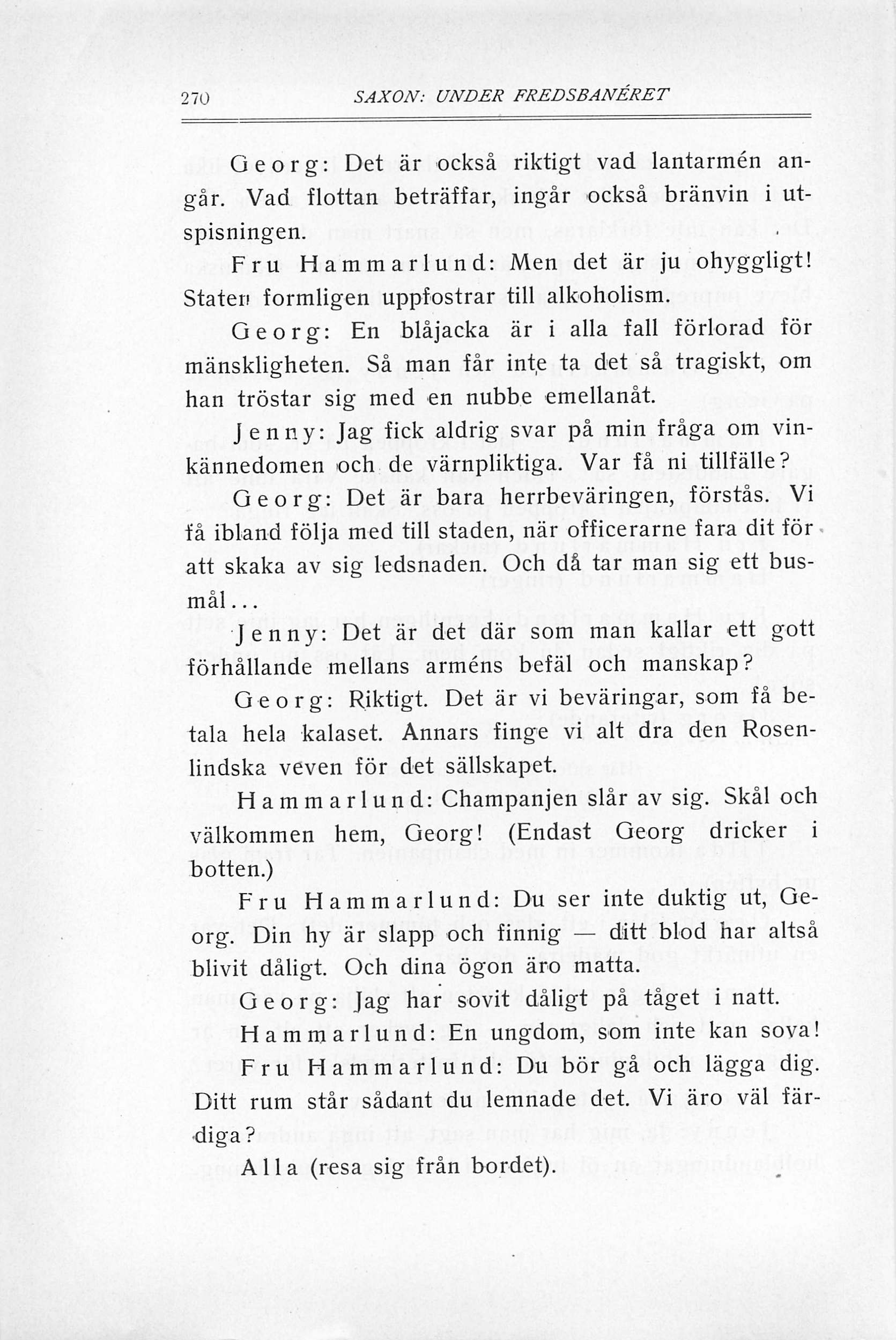 270 SAXON: UNDER FREDSBANÉRET

Georg: Det är också riktigt vad lantarmén angår. Vad flottan beträffar, ingår också bränvin i utspisningen.

Fru Hammarlund: Men det är ju ohyggligt! Staten formligen uppfostrar till alkoholism.

Georg: En blåjacka är i alla fall förlorad för mänskligheten. Så man får inte ta det så tragiskt, om han tröstar sig med en nubbe emellanåt.

Jenny: Jag fick aldrig svar på min fråga om vinkännedomen och de värnpliktiga. Var få ni tillfälle?

Georg: Det är bara herrbeväringen, förstås. Vi få ibland följa med till staden, när officerarne fara dit för att skaka av sig ledsnaden. Och då tar man sig ett busmål...

Jenny: Det är det där som man kallar ett gott förhållande mellans arméns befäl och manskap?

Georg: Riktigt. Det är vi beväringar, som få betala hela kalaset. Annars finge vi alt dra den Rosenlindska veven för det sällskapet.

Hammarlund: Champanjen slår av sig. Skål och välkommen hem, Georg! (Endast Georg dricker i botten.)

Fru Hammarlund: Du ser inte duktig ut, Georg. Din hy är slapp och finnig — ditt blod har altså blivit dåligt. Och dina ögon äro matta.

Georg: Jag har sovit dåligt på tåget i natt.

Hammarlund: En ungdom, som inte kan sova!

Fru Hammarlund: Du bör gå och lägga dig. Ditt rum står sådant du lemnade det. Vi äro väl färdiga?

Alla (resa sig från bordet).